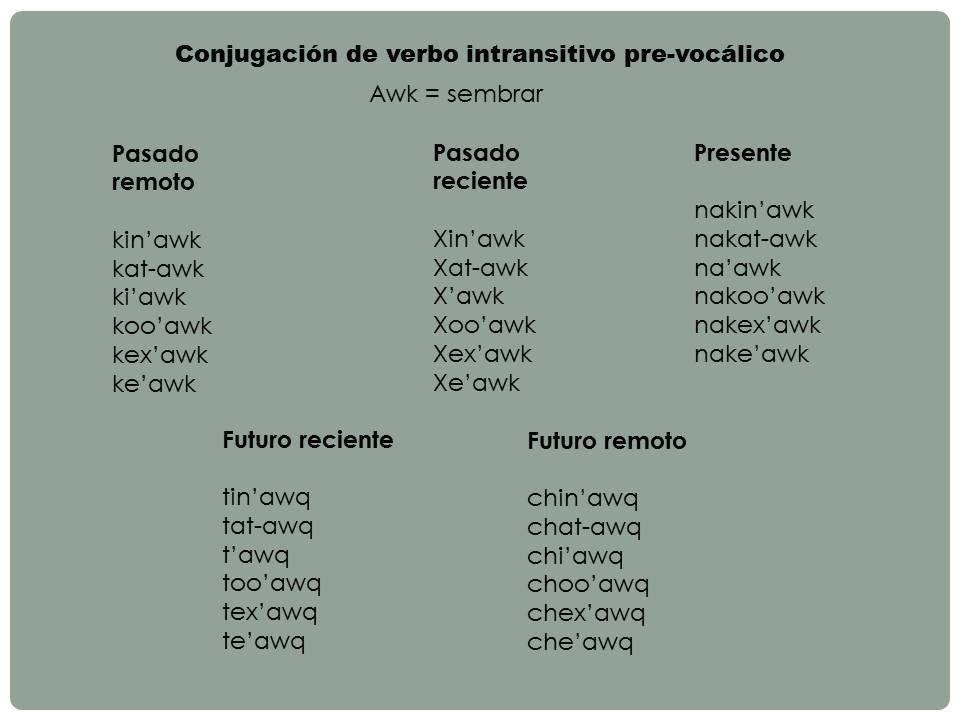 Conjugación de verbo intransitivo pre-vocálico

Awk = sembrar

Pasado remoto

kin'awk
kat-awk
ki'awk
koo'awk
kex'awk
ke'awk

Pasado reciente

Xin'awk
Xat-awk
X'awk
Xoo'awk
Xex'awk
Xe'awk

Presente

nakin'awk
nakat-awk
na'awk
nakoo'awk
nakex'awk
nake'awk

Futuro reciente

tin'awq
tat-awq
t'awq
too'awq
tex'awq
te'awq

Futuro remoto

chin'awq
chat-awq
chi'awq
choo'awq
chex'awq
che'awq